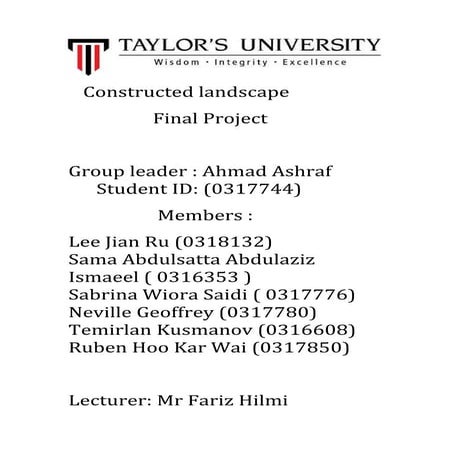 TAYLOR'S UNIVERSITY
Wisdom · Integrity · Excellence

Constructed landscape
Final Project

Group leader : Ahmad Ashraf
Student ID: (0317744)

Members :

Lee Jian Ru (0318132)
Sama Abdulsatta Abdulaziz Ismaeel ( 0316353 )
Sabrina Wiora Saidi ( 0317776)
Neville Geoffrey (0317780)
Temirlan Kusmanov (0316608)
Ruben Hoo Kar Wai (0317850)

Lecturer: Mr Fariz Hilmi